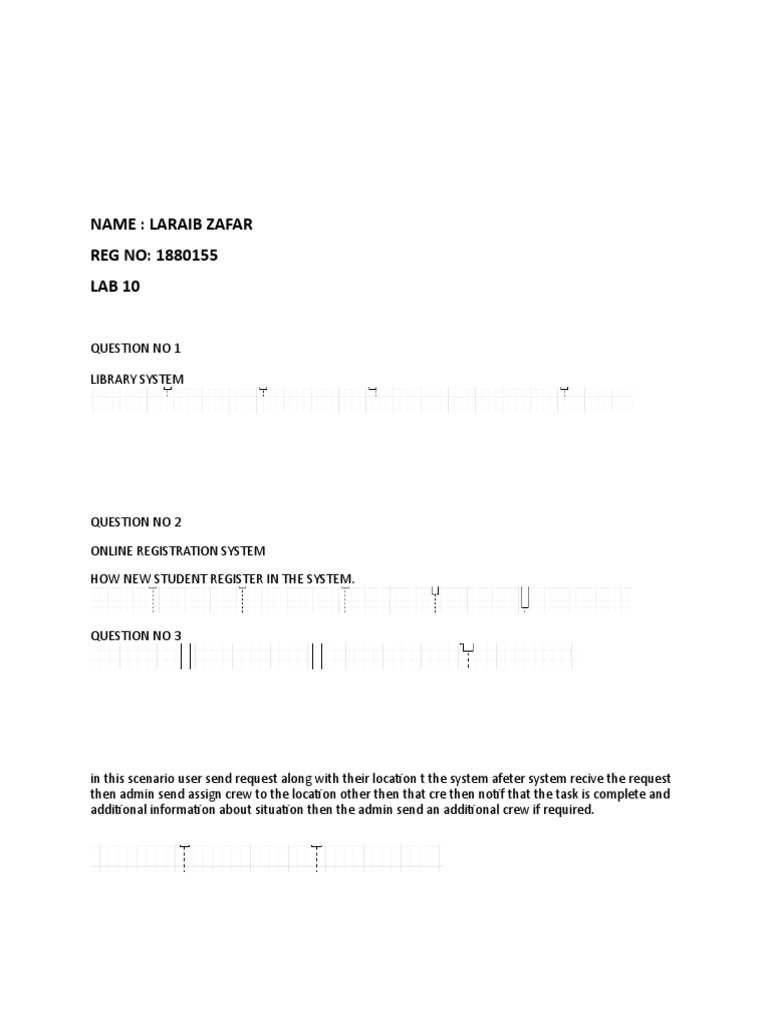 NAME : LARAIB ZAFAR

REG NO: 1880155

LAB 10

QUESTION NO 1

LIBRARY SYSTEM

QUESTION NO 2

ONLINE REGISTRATION SYSTEM

HOW NEW STUDENT REGISTER IN THE SYSTEM.

QUESTION NO 3

in this scenario user send request along with their location t the system afeter system recive the request then admin send assign crew to the location other then that cre then notif that the task is complete and additional information about situation then the admin send an additional crew if required.